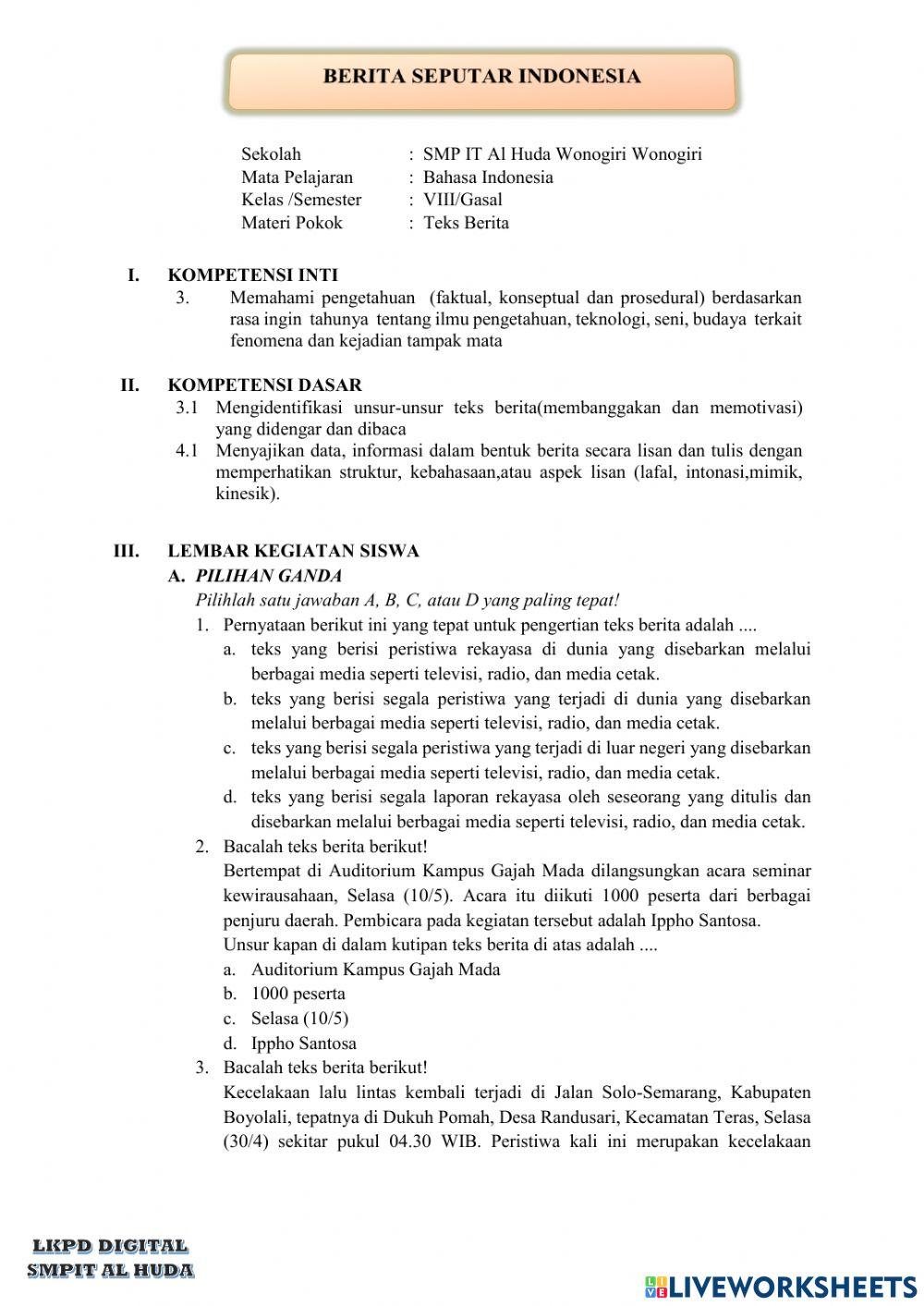 BERITA SEPUTAR INDONESIA

Sekolah : SMP IT Al Huda Wonogiri Wonogiri
Mata Pelajaran : Bahasa Indonesia
Kelas /Semester : VIII/Gasal
Materi Pokok : Teks Berita

I. KOMPETENSI INTI
3. Memahami pengetahuan (faktual, konseptual dan prosedural) berdasarkan rasa ingin tahunya tentang ilmu pengetahuan, teknologi, seni, budaya terkait fenomena dan kejadian tampak mata

II. KOMPETENSI DASAR
3.1 Mengidentifikasi unsur-unsur teks berita(membanggakan dan memotivasi) yang didengar dan dibaca
4.1 Menyajikan data, informasi dalam bentuk berita secara lisan dan tulis dengan memperhatikan struktur, kebahasaan,atau aspek lisan (lafal, intonasi,mimik, kinesik).

III. LEMBAR KEGIATAN SISWA
A. PILIHAN GANDA
Pilihlah satu jawaban A, B, C, atau D yang paling tepat!
1. Pernyataan berikut ini yang tepat untuk pengertian teks berita adalah ....
a. teks yang berisi peristiwa rekayasa di dunia yang disebarkan melalui berbagai media seperti televisi, radio, dan media cetak.
b. teks yang berisi segala peristiwa yang terjadi di dunia yang disebarkan melalui berbagai media seperti televisi, radio, dan media cetak.
c. teks yang berisi segala peristiwa yang terjadi di luar negeri yang disebarkan melalui berbagai media seperti televisi, radio, dan media cetak.
d. teks yang berisi segala laporan rekayasa oleh seseorang yang ditulis dan disebarkan melalui berbagai media seperti televisi, radio, dan media cetak.
2. Bacalah teks berita berikut!
Bertempat di Auditorium Kampus Gajah Mada dilangsungkan acara seminar kewirausahaan, Selasa (10/5). Acara itu diikuti 1000 peserta dari berbagai penjuru daerah. Pembicara pada kegiatan tersebut adalah Ippho Santosa.
Unsur kapan di dalam kutipan teks berita di atas adalah ....
a. Auditorium Kampus Gajah Mada
b. 1000 peserta
c. Selasa (10/5)
d. Ippho Santosa
3. Bacalah teks berita berikut!
Kecelakaan lalu lintas kembali terjadi di Jalan Solo-Semarang, Kabupaten Boyolali, tepatnya di Dukuh Pomah, Desa Randusari, Kecamatan Teras, Selasa (30/4) sekitar pukul 04.30 WIB. Peristiwa kali ini merupakan kecelakaan

LKPD DIGITAL
SMPIT AL HUDA

LIVEWORKSHEETS